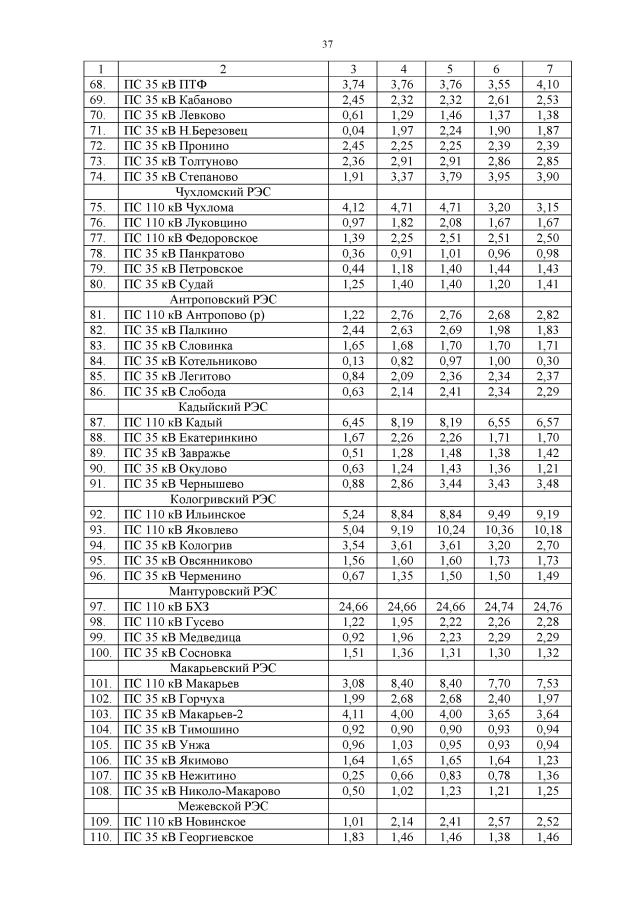 37

| 1 | 2 | 3 | 4 | 5 | 6 | 7 |
|---|---|---|---|---|---|---|
| 68. | ПС 35 кВ ПТФ | 3,74 | 3,76 | 3,76 | 3,55 | 4,10 |
| 69. | ПС 35 кВ Кабаново | 2,45 | 2,32 | 2,32 | 2,61 | 2,53 |
| 70. | ПС 35 кВ Левково | 0,61 | 1,29 | 1,46 | 1,37 | 1,38 |
| 71. | ПС 35 кВ Н.Березовец | 0,04 | 1,97 | 2,24 | 1,90 | 1,87 |
| 72. | ПС 35 кВ Пронино | 2,45 | 2,25 | 2,25 | 2,39 | 2,39 |
| 73. | ПС 35 кВ Толтуново | 2,36 | 2,91 | 2,91 | 2,86 | 2,85 |
| 74. | ПС 35 кВ Степаново | 1,91 | 3,37 | 3,79 | 3,95 | 3,90 |
| | Чухломский РЭС | | | | | |
| 75. | ПС 110 кВ Чухлома | 4,12 | 4,71 | 4,71 | 3,20 | 3,15 |
| 76. | ПС 110 кВ Луковцино | 0,97 | 1,82 | 2,08 | 1,67 | 1,67 |
| 77. | ПС 110 кВ Федоровское | 1,39 | 2,25 | 2,51 | 2,51 | 2,50 |
| 78. | ПС 35 кВ Панкратово | 0,36 | 0,91 | 1,01 | 0,96 | 0,98 |
| 79. | ПС 35 кВ Петровское | 0,44 | 1,18 | 1,40 | 1,44 | 1,43 |
| 80. | ПС 35 кВ Судай | 1,25 | 1,40 | 1,40 | 1,20 | 1,41 |
| | Антроповский РЭС | | | | | |
| 81. | ПС 110 кВ Антропово (р) | 1,22 | 2,76 | 2,76 | 2,68 | 2,82 |
| 82. | ПС 35 кВ Палкино | 2,44 | 2,63 | 2,69 | 1,98 | 1,83 |
| 83. | ПС 35 кВ Словинка | 1,65 | 1,68 | 1,70 | 1,70 | 1,71 |
| 84. | ПС 35 кВ Котельниково | 0,13 | 0,82 | 0,97 | 1,00 | 0,30 |
| 85. | ПС 35 кВ Легитово | 0,84 | 2,09 | 2,36 | 2,34 | 2,37 |
| 86. | ПС 35 кВ Слобода | 0,63 | 2,14 | 2,41 | 2,34 | 2,29 |
| | Кадыйский РЭС | | | | | |
| 87. | ПС 110 кВ Кадый | 6,45 | 8,19 | 8,19 | 6,55 | 6,57 |
| 88. | ПС 35 кВ Екатеринкино | 1,67 | 2,26 | 2,26 | 1,71 | 1,70 |
| 89. | ПС 35 кВ Завражье | 0,51 | 1,28 | 1,48 | 1,38 | 1,42 |
| 90. | ПС 35 кВ Окулово | 0,63 | 1,24 | 1,43 | 1,36 | 1,21 |
| 91. | ПС 35 кВ Чернышево | 0,88 | 2,86 | 3,44 | 3,43 | 3,48 |
| | Кологривский РЭС | | | | | |
| 92. | ПС 110 кВ Ильинское | 5,24 | 8,84 | 8,84 | 9,49 | 9,19 |
| 93. | ПС 110 кВ Яковлево | 5,04 | 9,19 | 10,24 | 10,36 | 10,18 |
| 94. | ПС 35 кВ Кологрив | 3,54 | 3,61 | 3,61 | 3,20 | 2,70 |
| 95. | ПС 35 кВ Овсянниково | 1,56 | 1,60 | 1,60 | 1,73 | 1,73 |
| 96. | ПС 35 кВ Черменино | 0,67 | 1,35 | 1,50 | 1,50 | 1,49 |
| | Мантуровский РЭС | | | | | |
| 97. | ПС 110 кВ БХЗ | 24,66 | 24,66 | 24,66 | 24,74 | 24,76 |
| 98. | ПС 110 кВ Гусево | 1,22 | 1,95 | 2,22 | 2,26 | 2,28 |
| 99. | ПС 35 кВ Медведица | 0,92 | 1,96 | 2,23 | 2,29 | 2,29 |
| 100. | ПС 35 кВ Сосновка | 1,51 | 1,36 | 1,31 | 1,30 | 1,32 |
| | Макарьевский РЭС | | | | | |
| 101. | ПС 110 кВ Макарьев | 3,08 | 8,40 | 8,40 | 7,70 | 7,53 |
| 102. | ПС 35 кВ Горчуха | 1,99 | 2,68 | 2,68 | 2,40 | 1,97 |
| 103. | ПС 35 кВ Макарьев-2 | 4,11 | 4,00 | 4,00 | 3,65 | 3,64 |
| 104. | ПС 35 кВ Тимошино | 0,92 | 0,90 | 0,90 | 0,93 | 0,94 |
| 105. | ПС 35 кВ Унжа | 0,96 | 1,03 | 0,95 | 0,93 | 0,94 |
| 106. | ПС 35 кВ Якимово | 1,64 | 1,65 | 1,65 | 1,64 | 1,23 |
| 107. | ПС 35 кВ Нежитино | 0,25 | 0,66 | 0,83 | 0,78 | 1,36 |
| 108. | ПС 35 кВ Николо-Макарово | 0,50 | 1,02 | 1,23 | 1,21 | 1,25 |
| | Межевской РЭС | | | | | |
| 109. | ПС 110 кВ Новинское | 1,01 | 2,14 | 2,41 | 2,57 | 2,52 |
| 110. | ПС 35 кВ Георгиевское | 1,83 | 1,46 | 1,46 | 1,38 | 1,46 |